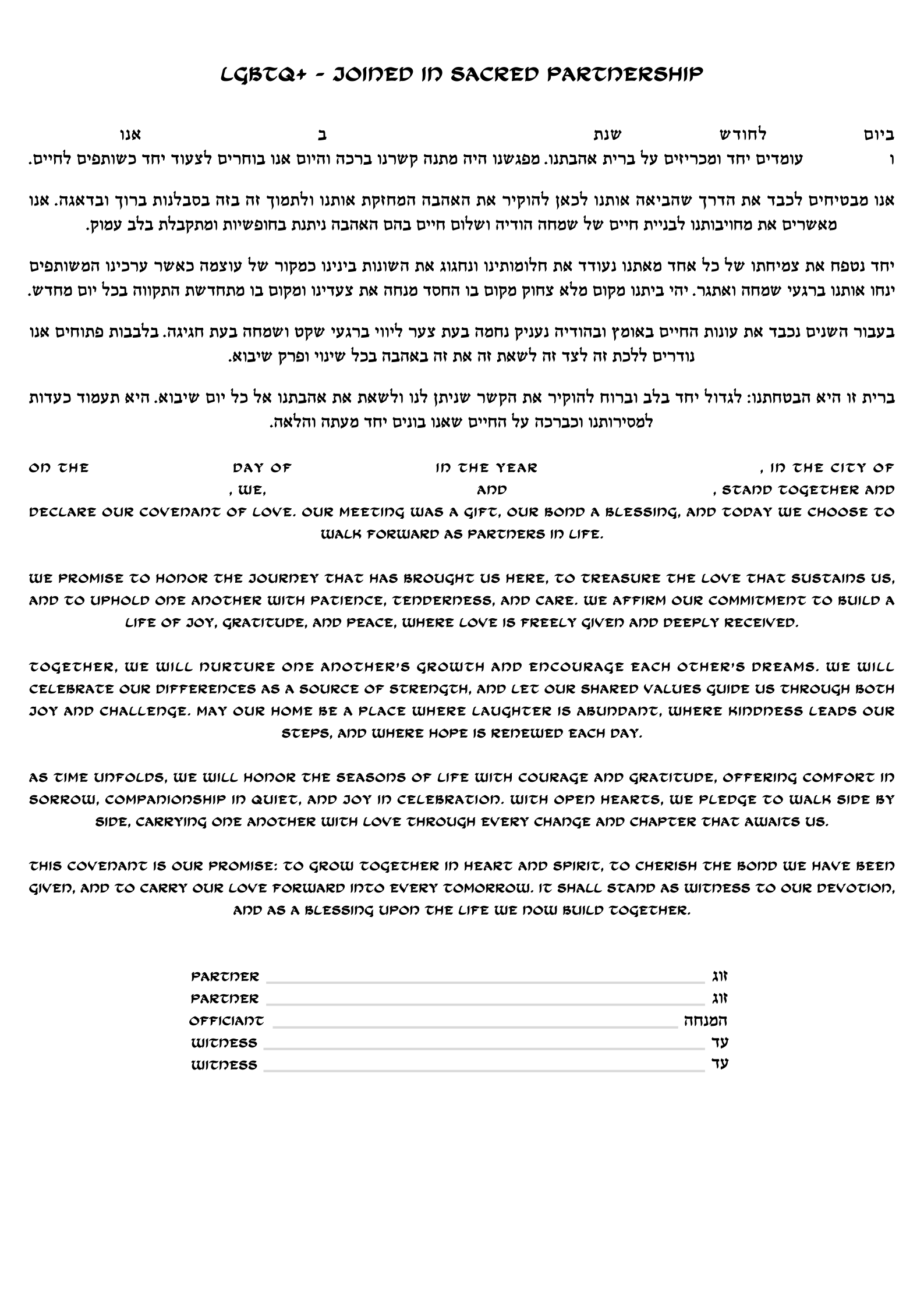 LGBTQ+ - JOINED IN SACRED PARTNERSHIP

ביום לחודש שנת ב אנו
ו עומדים יחד ומכריזים על ברית אהבתנו. מפגשנו היה מתנה קשרנו ברכה והיום אנו בוחרים לצעוד יחד כשותפים לחיים.

אנו מבטיחים לכבד את הדרך שהביאה אותנו לכאן להוקיר את האהבה המחזקת אותנו ולתמוך זה בזה בסבלנות ברוך ובדאגה. אנו מאשרים את מחויבותנו לבניית חיים של שמחה הודיה ושלום חיים בהם האהבה ניתנת בחופשיות ומתקבלת בלב עמוק.

יחד נטפח את צמיחתו של כל אחד מאתנו נעודד את חלומותינו ונחגוג את השונות בינינו כמקור של עוצמה כאשר ערכינו המשותפים ינחו אותנו ברגעי שמחה ואתגר. יהי ביתנו מקום מלא צחוק מקום בו החסד מנחה את צעדינו ומקום בו מתחדשת התקווה בכל יום מחדש.

בעבור השנים נכבד את עונות החיים באומץ ובהודיה נעניק נחמה בעת צער ליווי ברגעי שקט ושמחה בעת חגיגה. בלבבות פתוחים אנו נודרים ללכת זה לצד זה לשאת זה את זה באהבה בכל שינוי ופרק שיבוא.

ברית זו היא הבטחתנו: לגדול יחד בלב וברוח להוקיר את הקשר שניתן לנו ולשאת את אהבתנו אל כל יום שיבוא. היא תעמוד כעדות למסירותנו וכברכה על החיים שאנו בונים יחד מעתה והלאה.

ON THE DAY OF IN THE YEAR , IN THE CITY OF , WE, AND , STAND TOGETHER AND DECLARE OUR COVENANT OF LOVE. OUR MEETING WAS A GIFT, OUR BOND A BLESSING, AND TODAY WE CHOOSE TO WALK FORWARD AS PARTNERS IN LIFE.

WE PROMISE TO HONOR THE JOURNEY THAT HAS BROUGHT US HERE, TO TREASURE THE LOVE THAT SUSTAINS US, AND TO UPHOLD ONE ANOTHER WITH PATIENCE, TENDERNESS, AND CARE. WE AFFIRM OUR COMMITMENT TO BUILD A LIFE OF JOY, GRATITUDE, AND PEACE, WHERE LOVE IS FREELY GIVEN AND DEEPLY RECEIVED.

TOGETHER, WE WILL NURTURE ONE ANOTHER'S GROWTH AND ENCOURAGE EACH OTHER'S DREAMS. WE WILL CELEBRATE OUR DIFFERENCES AS A SOURCE OF STRENGTH, AND LET OUR SHARED VALUES GUIDE US THROUGH BOTH JOY AND CHALLENGE. MAY OUR HOME BE A PLACE WHERE LAUGHTER IS ABUNDANT, WHERE KINDNESS LEADS OUR STEPS, AND WHERE HOPE IS RENEWED EACH DAY.

AS TIME UNFOLDS, WE WILL HONOR THE SEASONS OF LIFE WITH COURAGE AND GRATITUDE, OFFERING COMFORT IN SORROW, COMPANIONSHIP IN QUIET, AND JOY IN CELEBRATION. WITH OPEN HEARTS, WE PLEDGE TO WALK SIDE BY SIDE, CARRYING ONE ANOTHER WITH LOVE THROUGH EVERY CHANGE AND CHAPTER THAT AWAITS US.

THIS COVENANT IS OUR PROMISE: TO GROW TOGETHER IN HEART AND SPIRIT, TO CHERISH THE BOND WE HAVE BEEN GIVEN, AND TO CARRY OUR LOVE FORWARD INTO EVERY TOMORROW. IT SHALL STAND AS WITNESS TO OUR DEVOTION, AND AS A BLESSING UPON THE LIFE WE NOW BUILD TOGETHER.

PARTNER זוג
PARTNER זוג
OFFICIANT המנחה
WITNESS עד
WITNESS עד